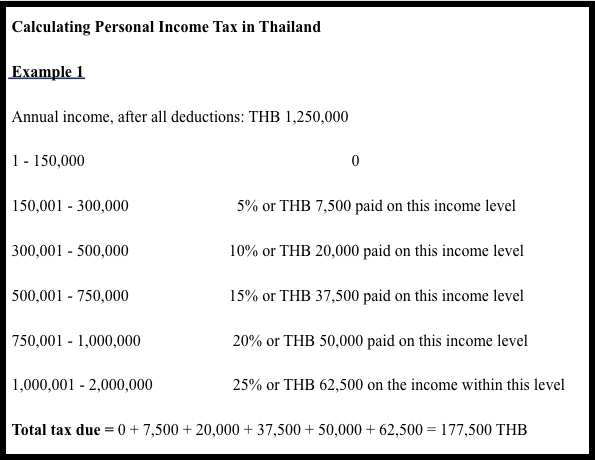 Calculating Personal Income Tax in Thailand

Example 1

Annual income, after all deductions: THB 1,250,000

1 - 150,000 0

150,001 - 300,000 5% or THB 7,500 paid on this income level

300,001 - 500,000 10% or THB 20,000 paid on this income level

500,001 - 750,000 15% or THB 37,500 paid on this income level

750,001 - 1,000,000 20% or THB 50,000 paid on this income level

1,000,001 - 2,000,000 25% or THB 62,500 on the income within this level

Total tax due = 0 + 7,500 + 20,000 + 37,500 + 50,000 + 62,500 = 177,500 THB